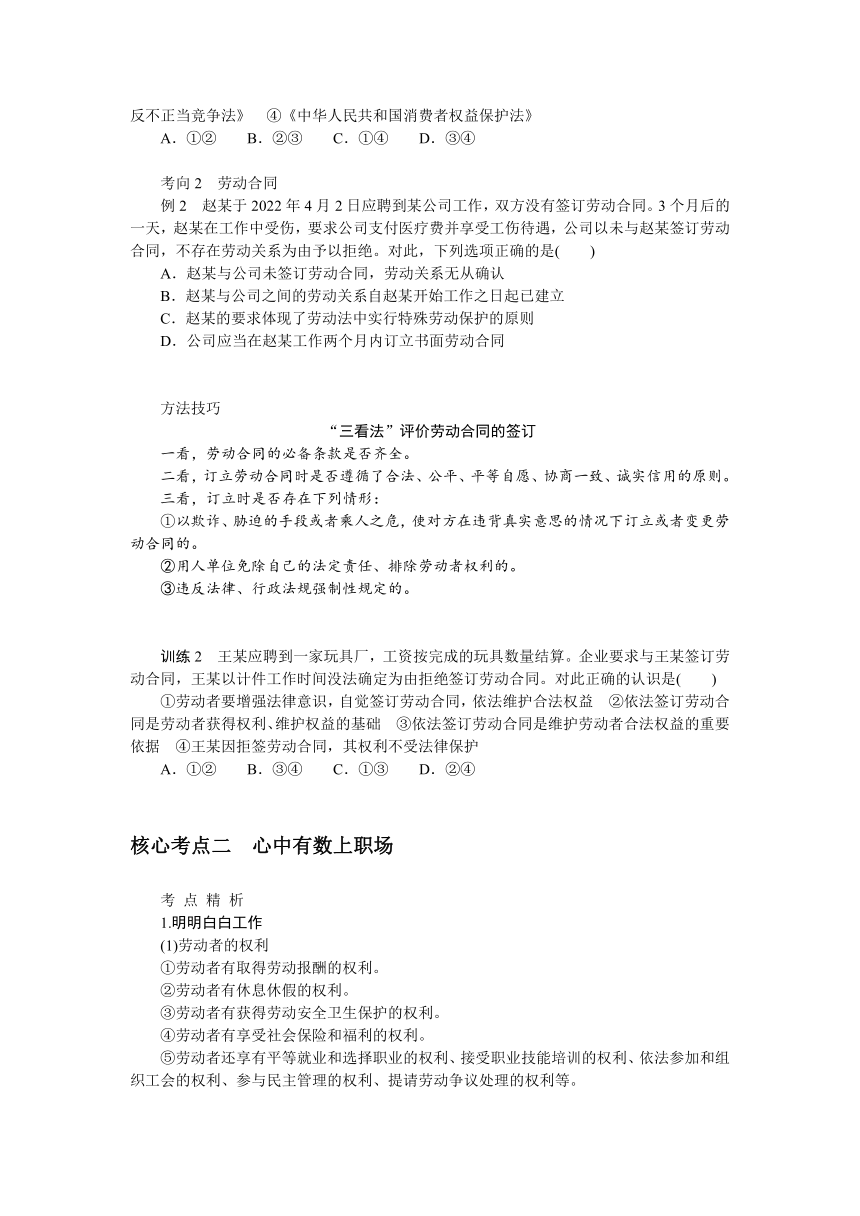 反不正当竞争法》　④《中华人民共和国消费者权益保护法》
A．①②　　B．②③　　C．①④　　D．③④

考向 2　劳动合同
例 2　赵某于 2022 年 4 月 2 日应聘到某公司工作，双方没有签订劳动合同。3 个月后的一天，赵某在工作中受伤，要求公司支付医疗费并享受工伤待遇，公司以未与赵某签订劳动合同，不存在劳动关系为由予以拒绝。对此，下列选项正确的是(　　)
A．赵某与公司未签订劳动合同，劳动关系无从确认
B．赵某与公司之间的劳动关系自赵某开始工作之日起已建立
C．赵某的要求体现了劳动法中实行特殊劳动保护的原则
D．公司应当在赵某工作两个月内订立书面劳动合同

方法技巧
“三看法”评价劳动合同的签订
一看，劳动合同的必备条款是否齐全。
二看，订立劳动合同时是否遵循了合法、公平、平等自愿、协商一致、诚实信用的原则。
三看，订立时是否存在下列情形：
①以欺诈、胁迫的手段或者乘人之危，使对方在违背真实意思的情况下订立或者变更劳动合同的。
②用人单位免除自己的法定责任、排除劳动者权利的。
③违反法律、行政法规强制性规定的。

训练 2　王某应聘到一家玩具厂，工资按完成的玩具数量结算。企业要求与王某签订劳动合同，王某以计件工作时间没法确定为由拒绝签订劳动合同。对此正确的认识是(　　)
①劳动者要增强法律意识，自觉签订劳动合同，依法维护合法权益　②依法签订劳动合同是劳动者获得权利、维护权益的基础　③依法签订劳动合同是维护劳动者合法权益的重要依据　④王某因拒签劳动合同，其权利不受法律保护
A．①②　　B．③④　　C．①③　　D．②④

核心考点二　心中有数上职场

考 点 精 析
1.明明白白工作
(1)劳动者的权利
①劳动者有取得劳动报酬的权利。
②劳动者有休息休假的权利。
③劳动者有获得劳动安全卫生保护的权利。
④劳动者有享受社会保险和福利的权利。
⑤劳动者还享有平等就业和选择职业的权利、接受职业技能培训的权利、依法参加和组织工会的权利、参与民主管理的权利、提请劳动争议处理的权利等。